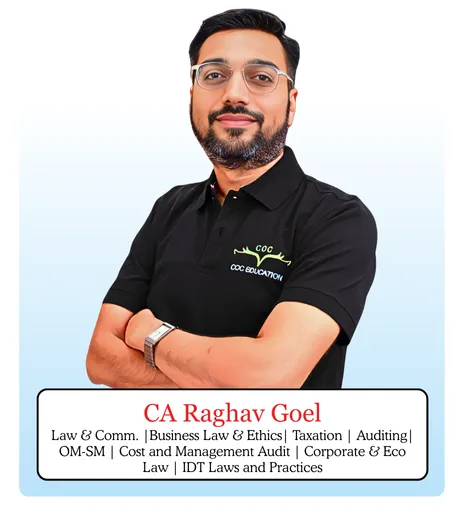 COC
COC EDUCATION

CA Raghav Goel
Law & Comm. |Business Law & Ethics| Taxation | Auditing| OM-SM | Cost and Management Audit | Corporate & Eco Law | IDT Laws and Practices